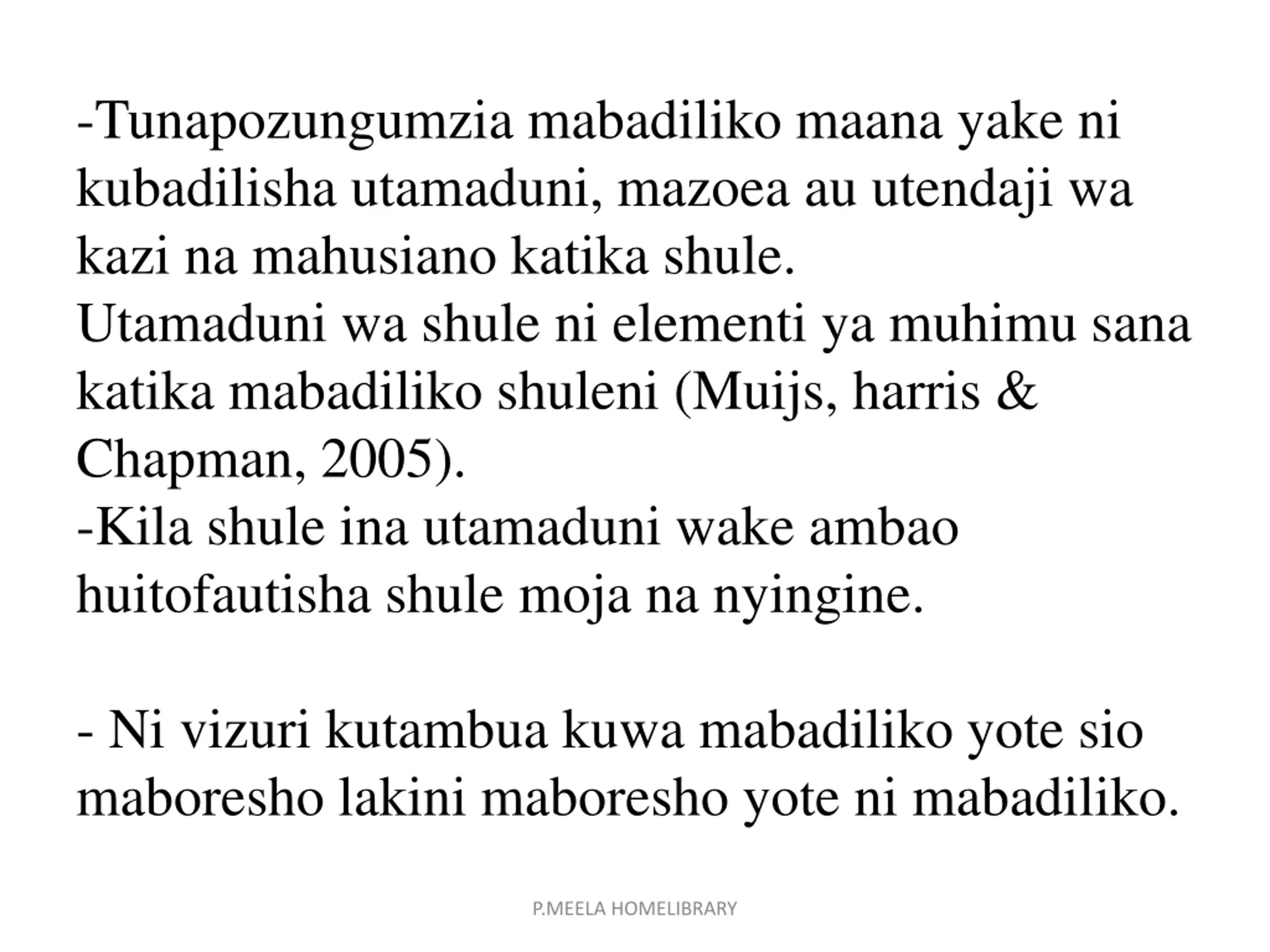 -Tunapozungumzia mabadiliko maana yake ni kubadilisha utamaduni, mazoea au utendaji wa kazi na mahusiano katika shule.

Utamaduni wa shule ni elementi ya muhimu sana katika mabadiliko shuleni (Muijs, harris & Chapman, 2005).

-Kila shule ina utamaduni wake ambao huitofautisha shule moja na nyingine.

- Ni vizuri kutambua kuwa mabadiliko yote sio maboresho lakini maboresho yote ni mabadiliko.

P.MEELA HOMELIBRARY